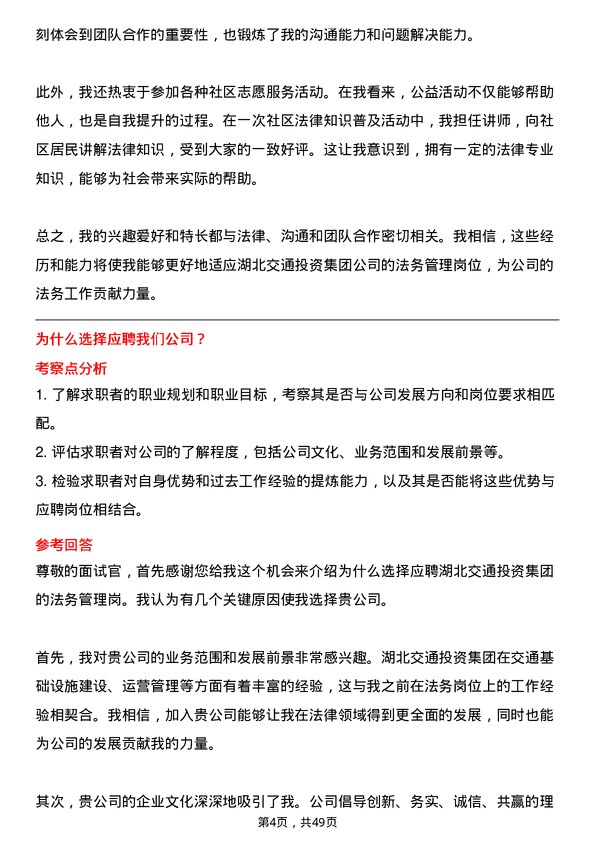 刻体会到团队合作的重要性，也锻炼了我的沟通能力和问题解决能力。

此外，我还热衷于参加各种社区志愿服务活动。在我看来，公益活动不仅能够帮助他人，也是自我提升的过程。在一次社区法律知识普及活动中，我担任讲师，向社区居民讲解法律知识，受到大家的一致好评。这让我意识到，拥有一定的法律专业知识，能够为社会带来实际的帮助。

总之，我的兴趣爱好和特长都与法律、沟通和团队合作密切相关。我相信，这些经历和能力将使我能够更好地适应湖北交通投资集团公司的法务管理岗位，为公司的法务工作贡献力量。

为什么选择应聘我们公司？

考察点分析

1. 了解求职者的职业规划和职业目标，考察其是否与公司发展方向和岗位要求相匹配。

2. 评估求职者对公司的了解程度，包括公司文化、业务范围和发展前景等。

3. 检验求职者对自身优势和过去工作经验的提炼能力，以及其是否能将这些优势与应聘岗位相结合。

参考回答

尊敬的面试官，首先感谢您给我这个机会来介绍为什么选择应聘湖北交通投资集团的法务管理岗。我认为有几个关键原因使我选择贵公司。

首先，我对贵公司的业务范围和发展前景非常感兴趣。湖北交通投资集团在交通基础设施建设、运营管理等方面有着丰富的经验，这与我之前在法务岗位上的工作经验相契合。我相信，加入贵公司能够让我在法律领域得到更全面的发展，同时也能为公司的发展贡献我的力量。

其次，贵公司的企业文化深深地吸引了我。公司倡导创新、务实、诚信、共赢的理

第4页，共49页